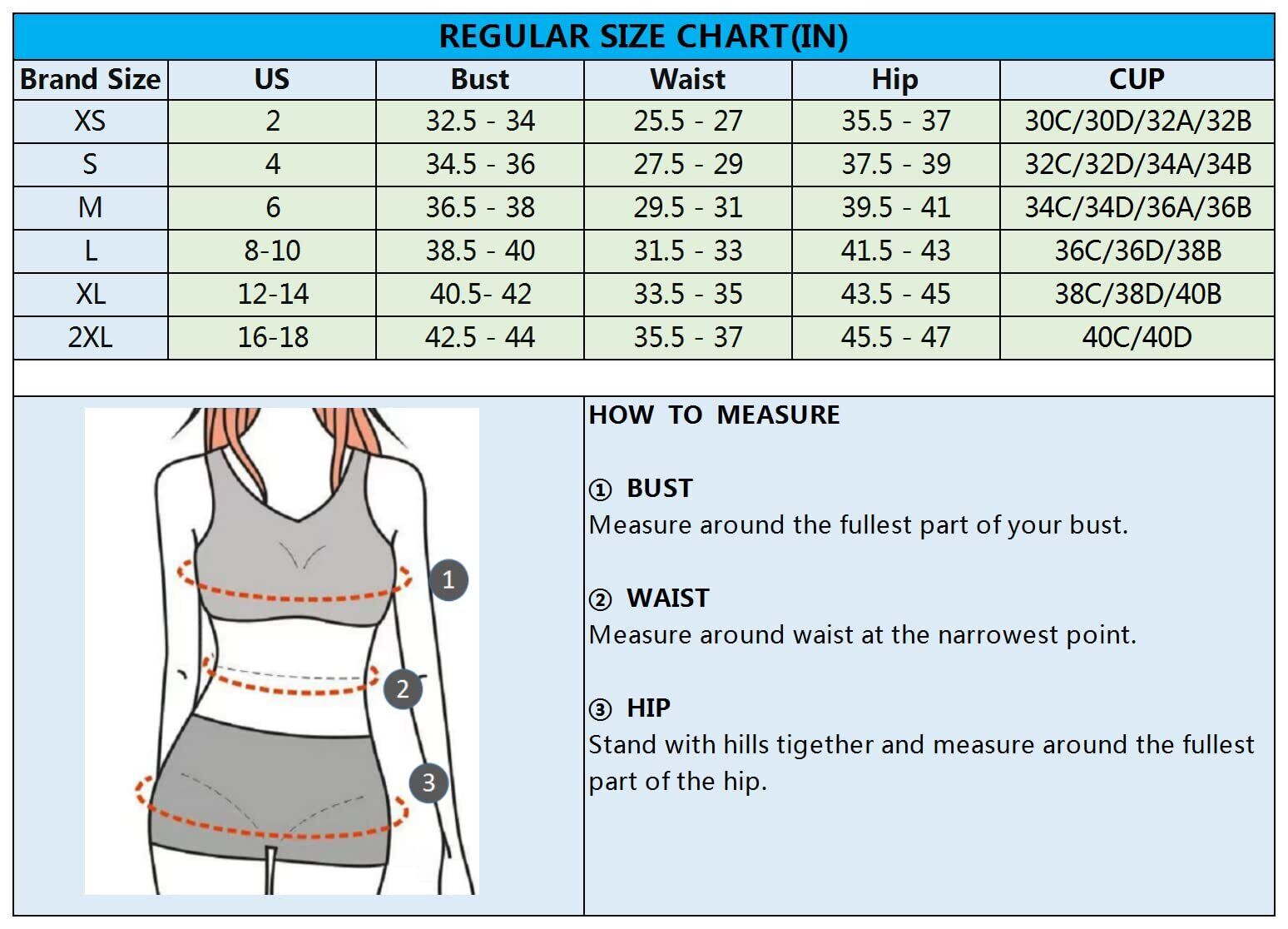 REGULAR SIZE CHART(IN)

| Brand Size | US | Bust | Waist | Hip | CUP |
|---|---|---|---|---|---|
| XS | 2 | 32.5 - 34 | 25.5 - 27 | 35.5 - 37 | 30C/30D/32A/32B |
| S | 4 | 34.5 - 36 | 27.5 - 29 | 37.5 - 39 | 32C/32D/34A/34B |
| M | 6 | 36.5 - 38 | 29.5 - 31 | 39.5 - 41 | 34C/34D/36A/36B |
| L | 8-10 | 38.5 - 40 | 31.5 - 33 | 41.5 - 43 | 36C/36D/38B |
| XL | 12-14 | 40.5- 42 | 33.5 - 35 | 43.5 - 45 | 38C/38D/40B |
| 2XL | 16-18 | 42.5 - 44 | 35.5 - 37 | 45.5 - 47 | 40C/40D |

1
2
3

HOW TO MEASURE

① BUST
Measure around the fullest part of your bust.

② WAIST
Measure around waist at the narrowest point.

③ HIP
Stand with hills tigether and measure around the fullest part of the hip.